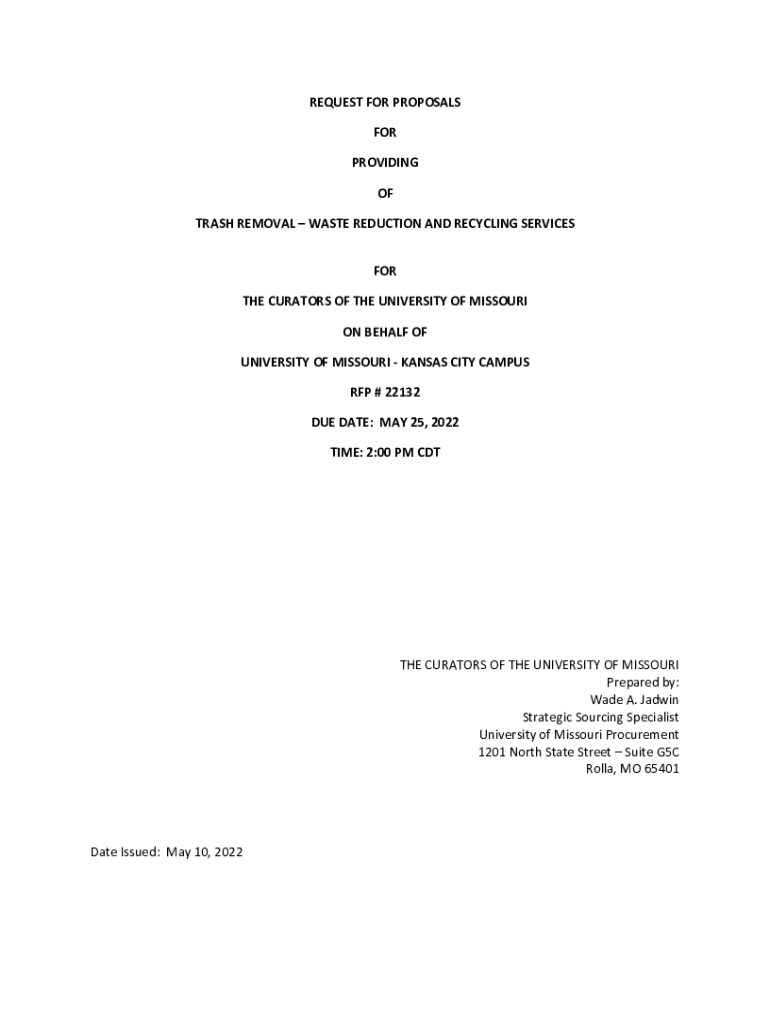 REQUEST FOR PROPOSALS

FOR

PROVIDING

OF

TRASH REMOVAL – WASTE REDUCTION AND RECYCLING SERVICES

FOR

THE CURATORS OF THE UNIVERSITY OF MISSOURI

ON BEHALF OF

UNIVERSITY OF MISSOURI - KANSAS CITY CAMPUS

RFP # 22132

DUE DATE: MAY 25, 2022

TIME: 2:00 PM CDT

THE CURATORS OF THE UNIVERSITY OF MISSOURI
Prepared by:
Wade A. Jadwin
Strategic Sourcing Specialist
University of Missouri Procurement
1201 North State Street – Suite G5C
Rolla, MO 65401

Date Issued: May 10, 2022